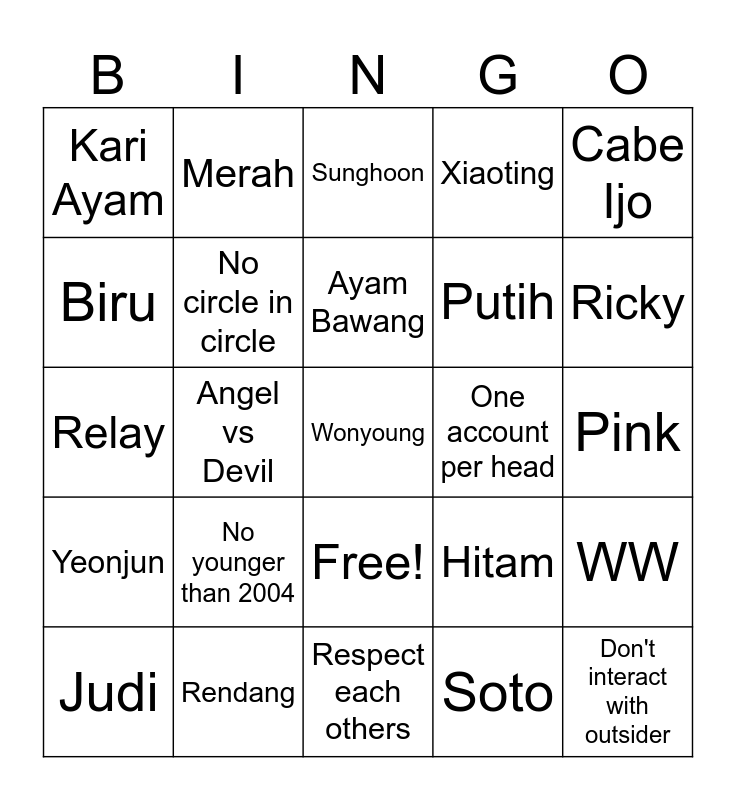 | B | I | N | G | O |
|---|---|---|---|---|
| Kari Ayam | Merah | Sunghoon | Xiaoting | Cabe Ijo |
| Biru | No circle in circle | Ayam Bawang | Putih | Ricky |
| Relay | Angel vs Devil | Wonyoung | One account per head | Pink |
| Yeonjun | No younger than 2004 | Free! | Hitam | WW |
| Judi | Rendang | Respect each others | Soto | Don't interact with outsider |